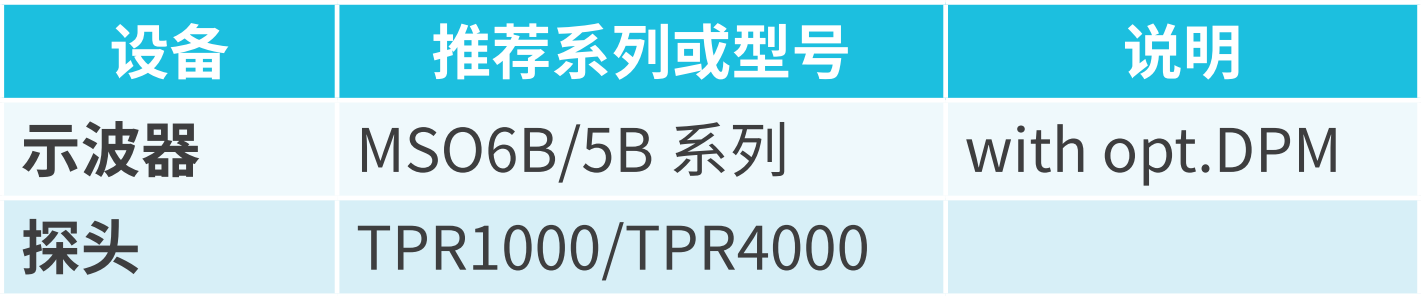 | 设备 | 推荐系列或型号 | 说明 |
|---|---|---|
| 示波器 | MSO6B/5B 系列 | with opt.DPM |
| 探头 | TPR1000/TPR4000 | |